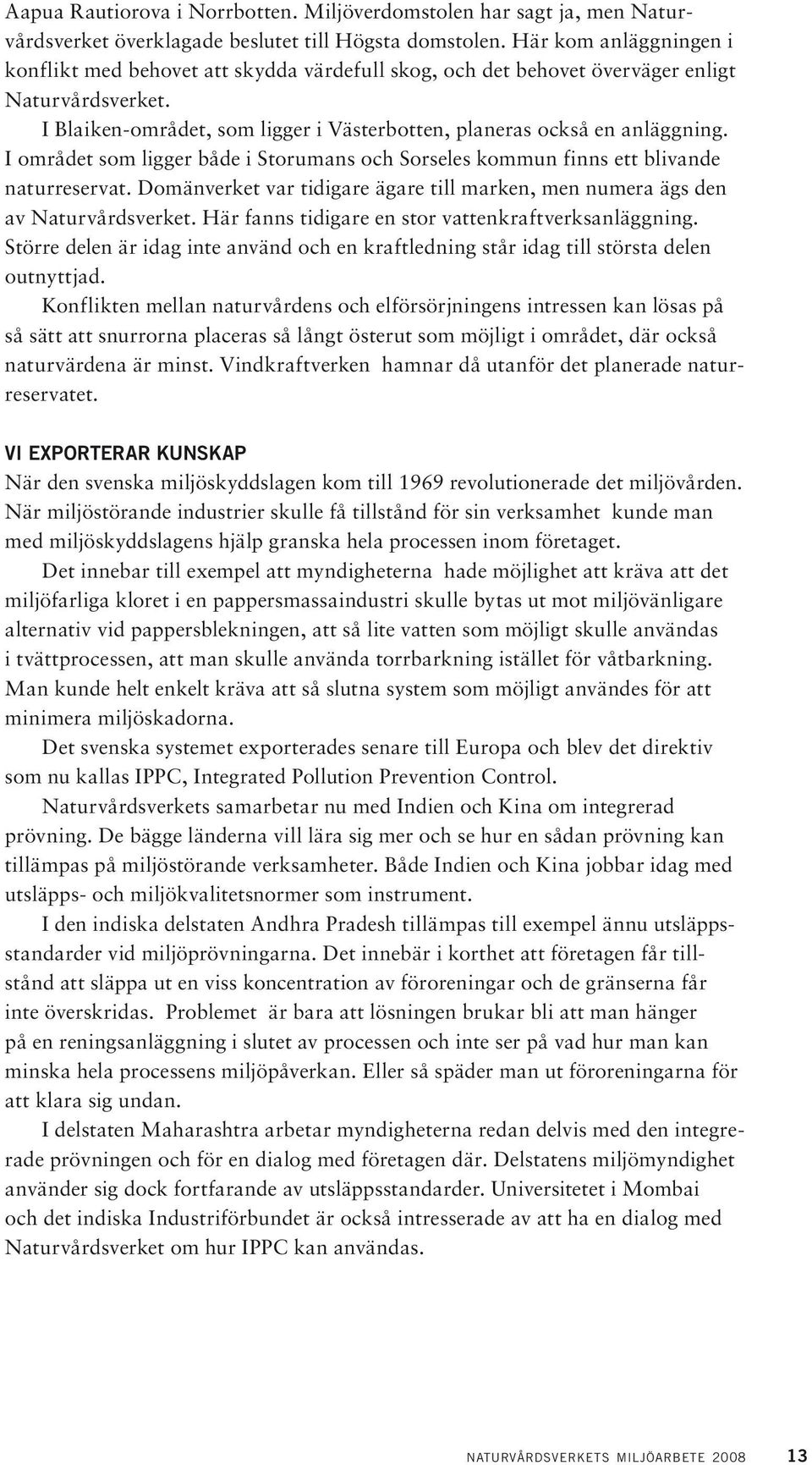 Aapua Rautiorova i Norrbotten. Miljöverdomstolen har sagt ja, men Naturvårdsverket överklagade beslutet till Högsta domstolen. Här kom anläggningen i konflikt med behovet att skydda värdefull skog, och det behovet överväger enligt Naturvårdsverket.

I Blaiken-området, som ligger i Västerbotten, planeras också en anläggning. I området som ligger både i Storumans och Sorseles kommun finns ett blivande naturreservat. Domänverket var tidigare ägare till marken, men numera ägs den av Naturvårdsverket. Här fanns tidigare en stor vattenkraftverksanläggning. Större delen är idag inte använd och en kraftledning står idag till största delen outnyttjad.

Konflikten mellan naturvårdens och elförsörjningens intressen kan lösas på så sätt att snurrorna placeras så långt österut som möjligt i området, där också naturvärdena är minst. Vindkraftverken hamnar då utanför det planerade naturreservatet.

VI EXPORTERAR KUNSKAP

När den svenska miljöskyddslagen kom till 1969 revolutionerade det miljövården. När miljöstörande industrier skulle få tillstånd för sin verksamhet kunde man med miljöskyddslagens hjälp granska hela processen inom företaget.

Det innebar till exempel att myndigheterna hade möjlighet att kräva att det miljöfarliga kloret i en pappersmassaindustri skulle bytas ut mot miljövänligare alternativ vid pappersblekningen, att så lite vatten som möjligt skulle användas i tvättprocessen, att man skulle använda torrbarkning istället för våtbarkning. Man kunde helt enkelt kräva att så slutna system som möjligt användes för att minimera miljöskadorna.

Det svenska systemet exporterades senare till Europa och blev det direktiv som nu kallas IPPC, Integrated Pollution Prevention Control.

Naturvårdsverkets samarbetar nu med Indien och Kina om integrerad prövning. De bägge länderna vill lära sig mer och se hur en sådan prövning kan tillämpas på miljöstörande verksamheter. Både Indien och Kina jobbar idag med utsläpps- och miljökvalitetsnormer som instrument.

I den indiska delstaten Andhra Pradesh tillämpas till exempel ännu utsläppsstandarder vid miljöprövningarna. Det innebär i korthet att företagen får tillstånd att släppa ut en viss koncentration av föroreningar och de gränserna får inte överskridas. Problemet är bara att lösningen brukar bli att man hänger på en reningsanläggning i slutet av processen och inte ser på vad hur man kan minska hela processens miljöpåverkan. Eller så späder man ut föroreningarna för att klara sig undan.

I delstaten Maharashtra arbetar myndigheterna redan delvis med den integrerade prövningen och för en dialog med företagen där. Delstatens miljömyndighet använder sig dock fortfarande av utsläppsstandarder. Universitetet i Mombai och det indiska Industriförbundet är också intresserade av att ha en dialog med Naturvårdsverket om hur IPPC kan användas.

NATURVÅRDSVERKETS MILJÖARBETE 2008 13